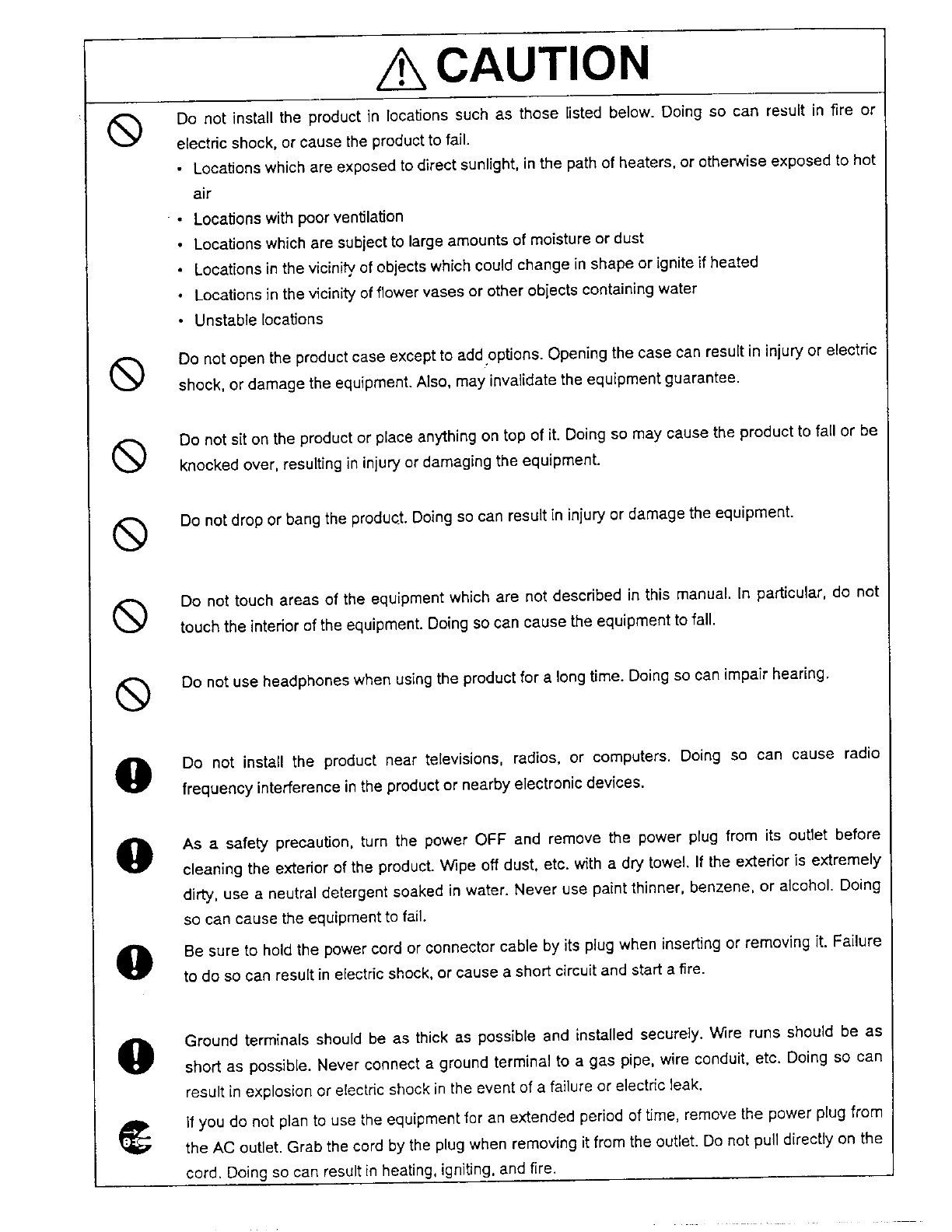 CAUTION

Do not install the product in locations such as those listed below. Doing so can result in fire or electric shock, or cause the product to fail.

• Locations which are exposed to direct sunlight, in the path of heaters, or otherwise exposed to hot air
• Locations with poor ventilation
• Locations which are subject to large amounts of moisture or dust
• Locations in the vicinity of objects which could change in shape or ignite if heated
• Locations in the vicinity of flower vases or other objects containing water
• Unstable locations

Do not open the product case except to add options. Opening the case can result in injury or electric shock, or damage the equipment. Also, may invalidate the equipment guarantee.

Do not sit on the product or place anything on top of it. Doing so may cause the product to fall or be knocked over, resulting in injury or damaging the equipment.

Do not drop or bang the product. Doing so can result in injury or damage the equipment.

Do not touch areas of the equipment which are not described in this manual. In particular, do not touch the interior of the equipment. Doing so can cause the equipment to fall.

Do not use headphones when using the product for a long time. Doing so can impair hearing.

Do not install the product near televisions, radios, or computers. Doing so can cause radio frequency interference in the product or nearby electronic devices.

As a safety precaution, turn the power OFF and remove the power plug from its outlet before cleaning the exterior of the product. Wipe off dust, etc. with a dry towel. If the exterior is extremely dirty, use a neutral detergent soaked in water. Never use paint thinner, benzene, or alcohol. Doing so can cause the equipment to fail.

Be sure to hold the power cord or connector cable by its plug when inserting or removing it. Failure to do so can result in electric shock, or cause a short circuit and start a fire.

Ground terminals should be as thick as possible and installed securely. Wire runs should be as short as possible. Never connect a ground terminal to a gas pipe, wire conduit, etc. Doing so can result in explosion or electric shock in the event of a failure or electric leak.

If you do not plan to use the equipment for an extended period of time, remove the power plug from the AC outlet. Grab the cord by the plug when removing it from the outlet. Do not pull directly on the cord. Doing so can result in heating, igniting, and fire.